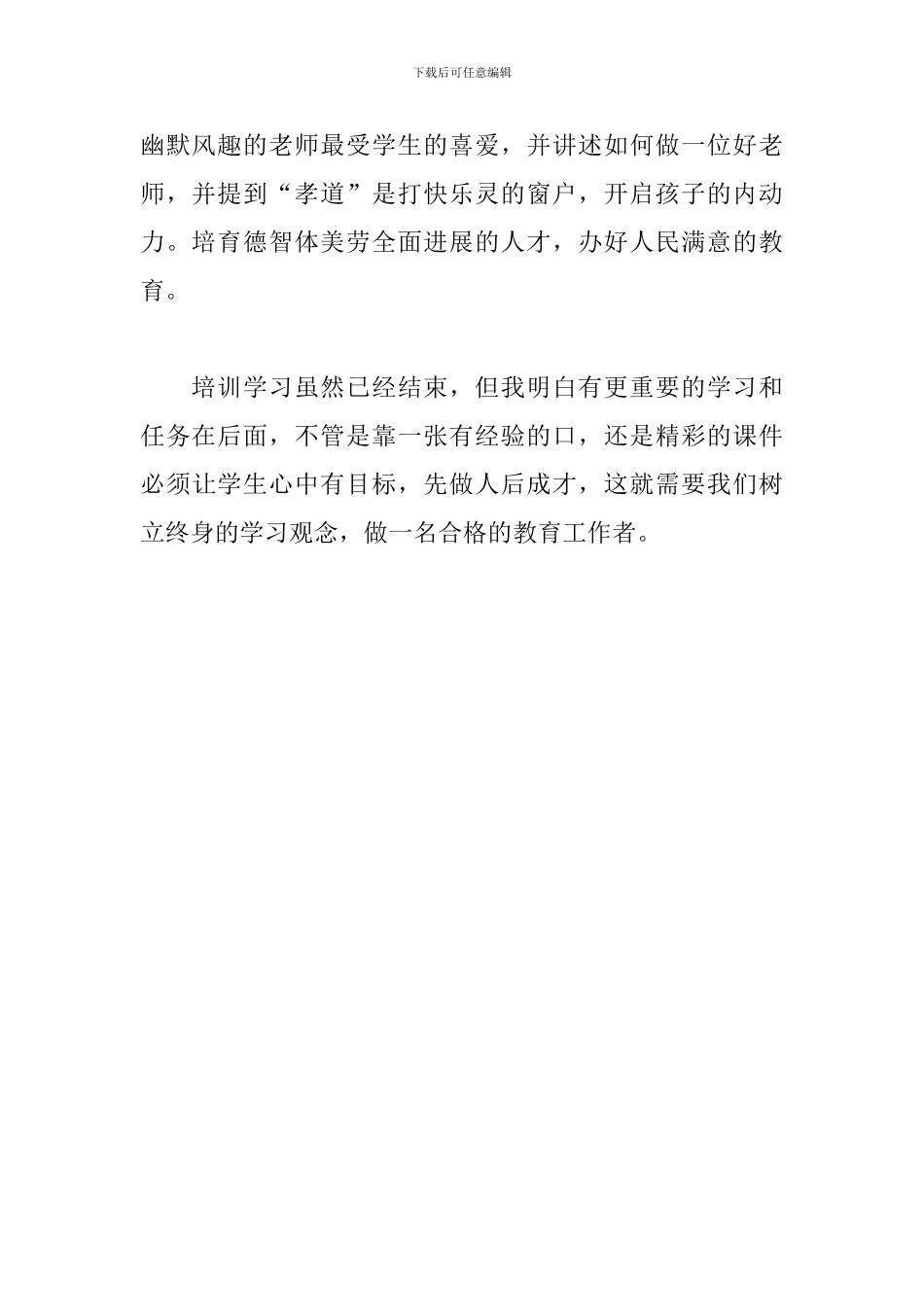 下载后可任意编辑

幽默风趣的老师最受学生的喜爱，并讲述如何做一位好老师，并提到“孝道”是打快乐灵的窗户，开启孩子的内动力。培育德智体美劳全面进展的人才，办好人民满意的教育。

培训学习虽然已经结束，但我明白有更重要的学习和任务在后面，不管是靠一张有经验的口，还是精彩的课件必须让学生心中有目标，先做人后成才，这就需要我们树立终身的学习观念，做一名合格的教育工作者。